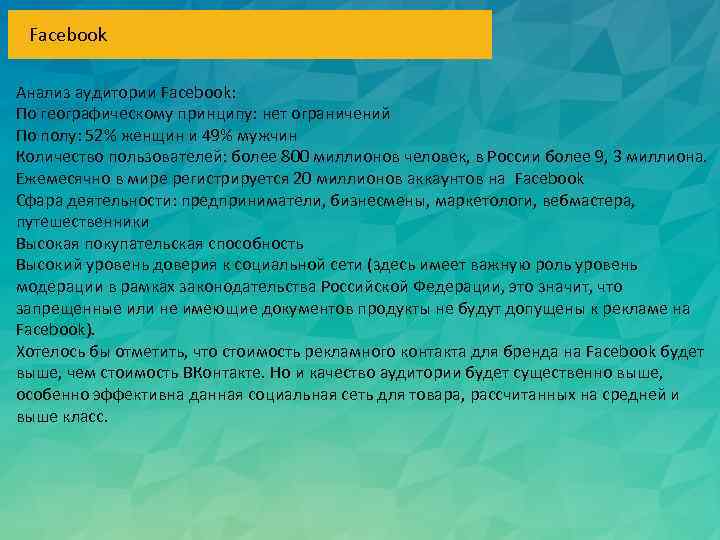 Facebook

Анализ аудитории Facebook:
По географическому принципу: нет ограничений
По полу: 52% женщин и 49% мужчин
Количество пользователей: более 800 миллионов человек, в России более 9, 3 миллиона.
Ежемесячно в мире регистрируется 20 миллионов аккаунтов на Facebook
Сфара деятельности: предприниматели, бизнесмены, маркетологи, вебмастера, путешественники
Высокая покупательская способность
Высокий уровень доверия к социальной сети (здесь имеет важную роль уровень модерации в рамках законодательства Российской Федерации, это значит, что запрещенные или не имеющие документов продукты не будут допущены к рекламе на Facebook).
Хотелось бы отметить, что стоимость рекламного контакта для бренда на Facebook будет выше, чем стоимость ВКонтакте. Но и качество аудитории будет существенно выше, особенно эффективна данная социальная сеть для товара, рассчитанных на средней и выше класс.